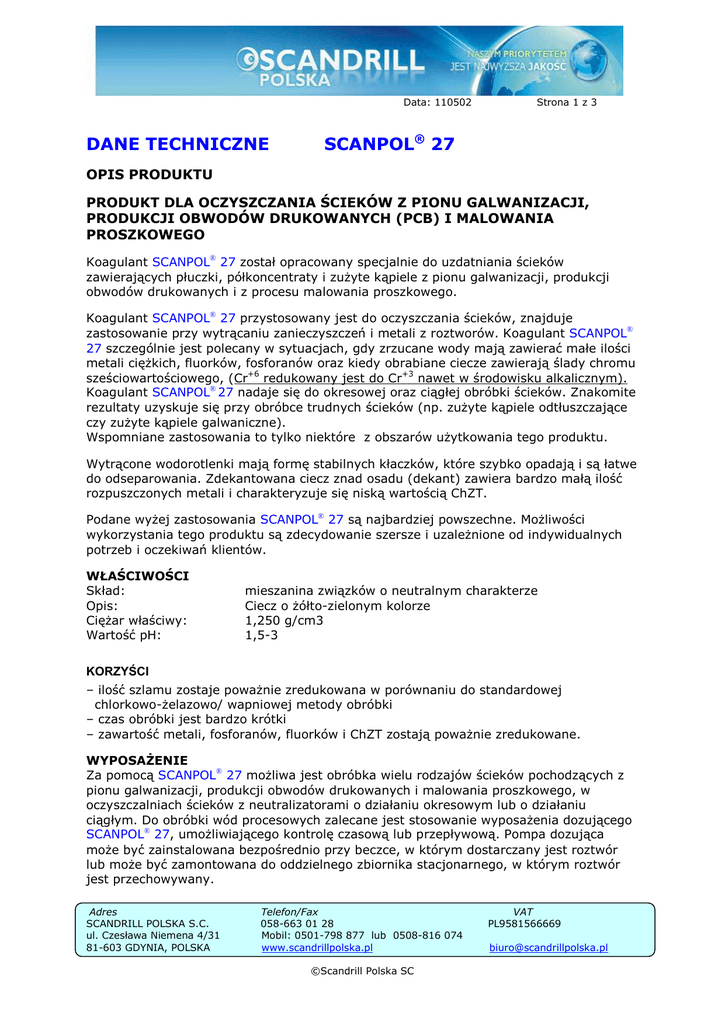 SCANDRILL POLSKA

NASZYM PRIORYTETEM JEST NAJWYŻSZA JAKOŚĆ

Data: 110502 Strona 1 z 3

DANE TECHNICZNE SCANPOL® 27

OPIS PRODUKTU

PRODUKT DLA OCZYSZCZANIA ŚCIEKÓW Z PIONU GALWANIZACJI, PRODUKCJI OBWODÓW DRUKOWANYCH (PCB) I MALOWANIA PROSZKOWEGO

Koagulant SCANPOL® 27 został opracowany specjalnie do uzdatniania ścieków zawierających płuczki, półkoncentraty i zużyte kąpiele z pionu galwanizacji, produkcji obwodów drukowanych i z procesu malowania proszkowego.

Koagulant SCANPOL® 27 przystosowany jest do oczyszczania ścieków, znajduje zastosowanie przy wytrącaniu zanieczyszczeń i metali z roztworów. Koagulant SCANPOL® 27 szczególnie jest polecany w sytuacjach, gdy zrzucane wody mają zawierać małe ilości metali ciężkich, fluorków, fosforanów oraz kiedy obrabiane ciecze zawierają ślady chromu sześciowartościowego, ($Cr^{+6}$ redukowany jest do $Cr^{+3}$ nawet w środowisku alkalicznym). Koagulant SCANPOL® 27 nadaje się do okresowej oraz ciągłej obróbki ścieków. Znakomite rezultaty uzyskuje się przy obróbce trudnych ścieków (np. zużyte kąpiele odtłuszczające czy zużyte kąpiele galwaniczne).
Wspomniane zastosowania to tylko niektóre z obszarów użytkowania tego produktu.

Wytrącone wodorotlenki mają formę stabilnych kłaczków, które szybko opadają i są łatwe do odseparowania. Zdekantowana ciecz znad osadu (dekant) zawiera bardzo małą ilość rozpuszczonych metali i charakteryzuje się niską wartością ChZT.

Podane wyżej zastosowania SCANPOL® 27 są najbardziej powszechne. Możliwości wykorzystania tego produktu są zdecydowanie szersze i uzależnione od indywidualnych potrzeb i oczekiwań klientów.

WŁAŚCIWOŚCI
Skład: mieszanina związków o neutralnym charakterze
Opis: Ciecz o żółto-zielonym kolorze
Ciężar właściwy: 1,250 g/cm3
Wartość pH: 1,5-3

KORZYŚCI
– ilość szlamu zostaje poważnie zredukowana w porównaniu do standardowej chlorkowo-żelazowo/ wapniowej metody obróbki
– czas obróbki jest bardzo krótki
– zawartość metali, fosforanów, fluorków i ChZT zostają poważnie zredukowane.

WYPOSAŻENIE
Za pomocą SCANPOL® 27 możliwa jest obróbka wielu rodzajów ścieków pochodzących z pionu galwanizacji, produkcji obwodów drukowanych i malowania proszkowego, w oczyszczalniach ścieków z neutralizatorami o działaniu okresowym lub o działaniu ciągłym. Do obróbki wód procesowych zalecane jest stosowanie wyposażenia dozującego SCANPOL® 27, umożliwiającego kontrolę czasową lub przepływową. Pompa dozująca może być zainstalowana bezpośrednio przy beczce, w którym dostarczany jest roztwór lub może być zamontowana do oddzielnego zbiornika stacjonarnego, w którym roztwór jest przechowywany.

Adres
SCANDRILL POLSKA S.C.
ul. Czesława Niemena 4/31
81-603 GDYNIA, POLSKA

Telefon/Fax
058-663 01 28
Mobil: 0501-798 877 lub 0508-816 074
www.scandrillpolska.pl

VAT
PL9581566669
biuro@scandrillpolska.pl

©Scandrill Polska SC